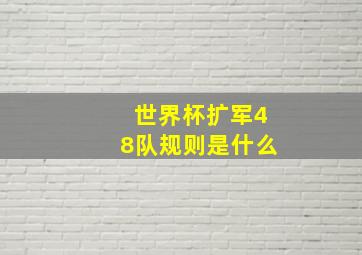 世界杯扩军48队规则是什么